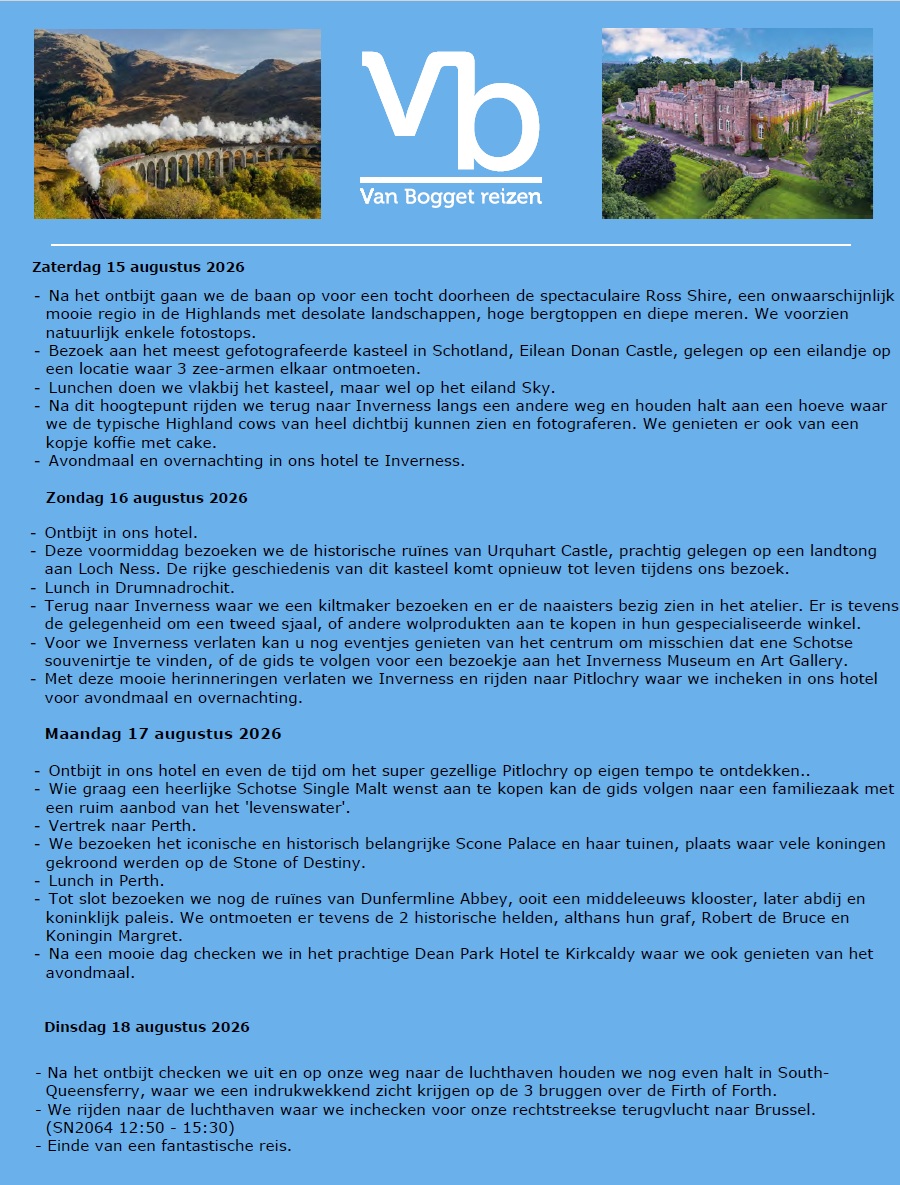 Vb
Van Bogget reizen

Zaterdag 15 augustus 2026

- Na het ontbijt gaan we de baan op voor een tocht doorheen de spectaculaire Ross Shire, een onwaarschijnlijk mooie regio in de Highlands met desolate landschappen, hoge bergtoppen en diepe meren. We voorzien natuurlijk enkele fotostops.
- Bezoek aan het meest gefotografeerde kasteel in Schotland, Eilean Donan Castle, gelegen op een eilandje op een locatie waar 3 zee-armen elkaar ontmoeten.
- Lunchen doen we vlakbij het kasteel, maar wel op het eiland Sky.
- Na dit hoogtepunt rijden we terug naar Inverness langs een andere weg en houden halt aan een hoeve waar we de typische Highland cows van heel dichtbij kunnen zien en fotograferen. We genieten er ook van een kopje koffie met cake.
- Avondmaal en overnachting in ons hotel te Inverness.

Zondag 16 augustus 2026

- Ontbijt in ons hotel.
- Deze voormiddag bezoeken we de historische ruïnes van Urquhart Castle, prachtig gelegen op een landtong aan Loch Ness. De rijke geschiedenis van dit kasteel komt opnieuw tot leven tijdens ons bezoek.
- Lunch in Drumnadrochit.
- Terug naar Inverness waar we een kiltmaker bezoeken en er de naaisters bezig zien in het atelier. Er is tevens de gelegenheid om een tweed sjaal, of andere wolprodukten aan te kopen in hun gespecialiseerde winkel.
- Voor we Inverness verlaten kan u nog eventjes genieten van het centrum om misschien dat ene Schotse souvenirtje te vinden, of de gids te volgen voor een bezoekje aan het Inverness Museum en Art Gallery.
- Met deze mooie herinneringen verlaten we Inverness en rijden naar Pitlochry waar we incheken in ons hotel voor avondmaal en overnachting.

Maandag 17 augustus 2026

- Ontbijt in ons hotel en even de tijd om het super gezellige Pitlochry op eigen tempo te ontdekken..
- Wie graag een heerlijke Schotse Single Malt wenst aan te kopen kan de gids volgen naar een familiezaak met een ruim aanbod van het 'levenswater'.
- Vertrek naar Perth.
- We bezoeken het iconische en historisch belangrijke Scone Palace en haar tuinen, plaats waar vele koningen gekroond werden op de Stone of Destiny.
- Lunch in Perth.
- Tot slot bezoeken we nog de ruïnes van Dunfermline Abbey, ooit een middeleeuws klooster, later abdij en koninklijk paleis. We ontmoeten er tevens de 2 historische helden, althans hun graf, Robert de Bruce en Koningin Margret.
- Na een mooie dag checken we in het prachtige Dean Park Hotel te Kirkcaldy waar we ook genieten van het avondmaal.

Dinsdag 18 augustus 2026

- Na het ontbijt checken we uit en op onze weg naar de luchthaven houden we nog even halt in South-Queensferry, waar we een indrukwekkend zicht krijgen op de 3 bruggen over de Firth of Forth.
- We rijden naar de luchthaven waar we inchecken voor onze rechtstreekse terugvlucht naar Brussel. (SN2064 12:50 - 15:30)
- Einde van een fantastische reis.